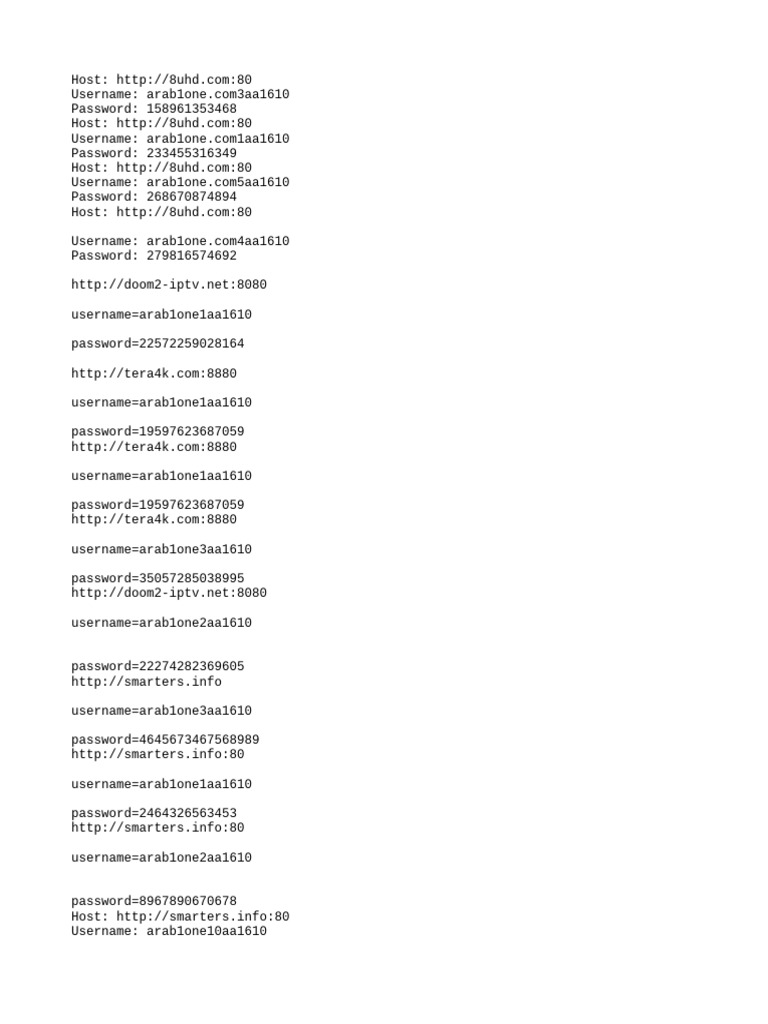 Host: http://8uhd.com:80
Username: arab1one.com3aa1610
Password: 158961353468
Host: http://8uhd.com:80
Username: arab1one.com1aa1610
Password: 233455316349
Host: http://8uhd.com:80
Username: arab1one.com5aa1610
Password: 268670874894
Host: http://8uhd.com:80

Username: arab1one.com4aa1610
Password: 279816574692

http://doom2-iptv.net:8080

username=arab1one1aa1610

password=22572259028164

http://tera4k.com:8880

username=arab1one1aa1610

password=19597623687059
http://tera4k.com:8880

username=arab1one1aa1610

password=19597623687059
http://tera4k.com:8880

username=arab1one3aa1610

password=35057285038995
http://doom2-iptv.net:8080

username=arab1one2aa1610

password=22274282369605
http://smarters.info

username=arab1one3aa1610

password=4645673467568989
http://smarters.info:80

username=arab1one1aa1610

password=2464326563453
http://smarters.info:80

username=arab1one2aa1610

password=8967890670678
Host: http://smarters.info:80
Username: arab1one10aa1610